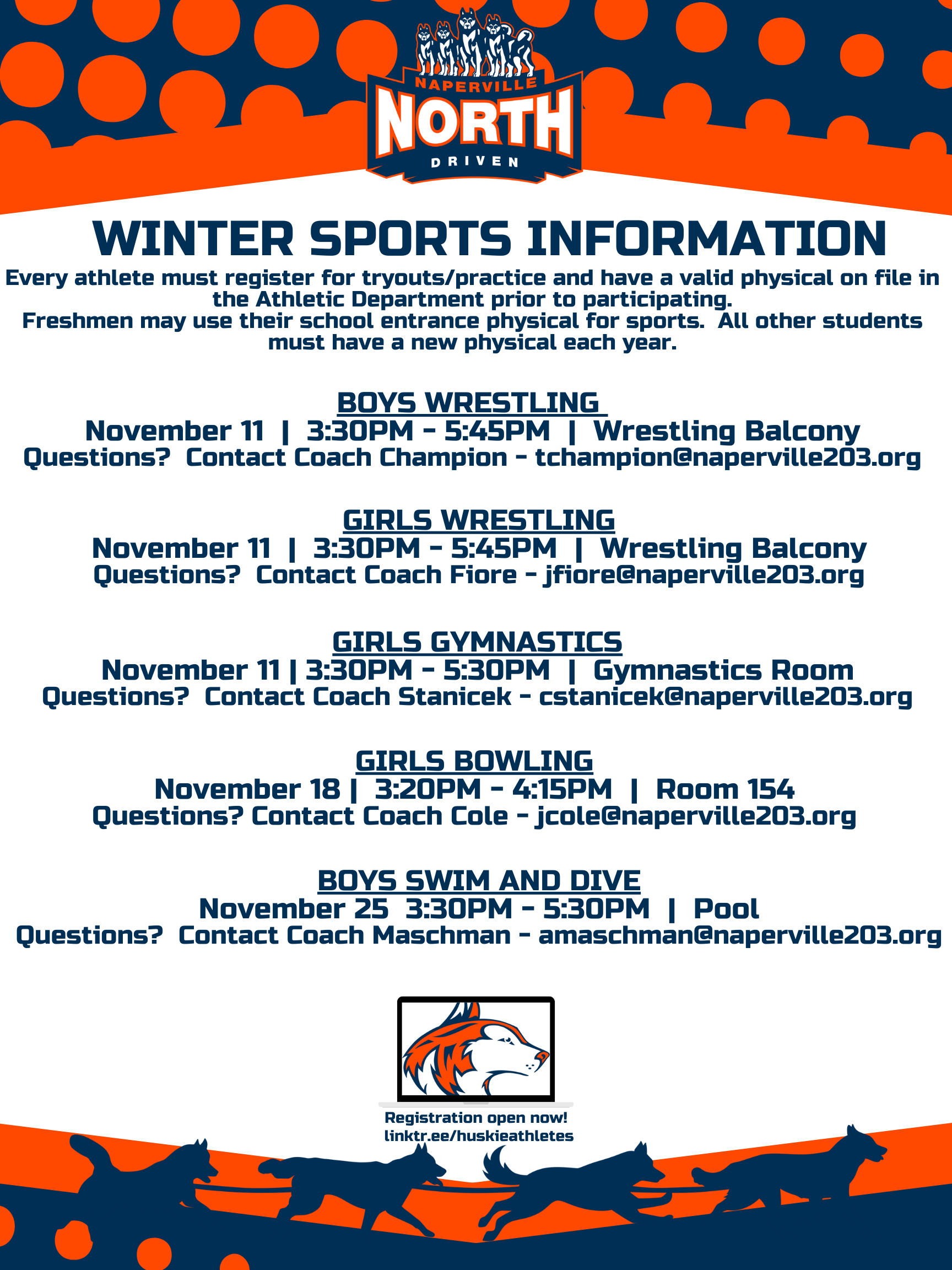 NAPERVILLE
NORTH
DRIVEN

WINTER SPORTS INFORMATION

Every athlete must register for tryouts/practice and have a valid physical on file in the Athletic Department prior to participating.
Freshmen may use their school entrance physical for sports. All other students must have a new physical each year.

BOYS WRESTLING
November 11 | 3:30PM - 5:45PM | Wrestling Balcony
Questions? Contact Coach Champion - tchampion@naperville203.org

GIRLS WRESTLING
November 11 | 3:30PM - 5:45PM | Wrestling Balcony
Questions? Contact Coach Fiore - jfiore@naperville203.org

GIRLS GYMNASTICS
November 11 | 3:30PM - 5:30PM | Gymnastics Room
Questions? Contact Coach Stanicek - cstanicek@naperville203.org

GIRLS BOWLING
November 18 | 3:20PM - 4:15PM | Room 154
Questions? Contact Coach Cole - jcole@naperville203.org

BOYS SWIM AND DIVE
November 25 3:30PM - 5:30PM | Pool
Questions? Contact Coach Maschman - amaschman@naperville203.org

Registration open now!
linktr.ee/huskieathletes